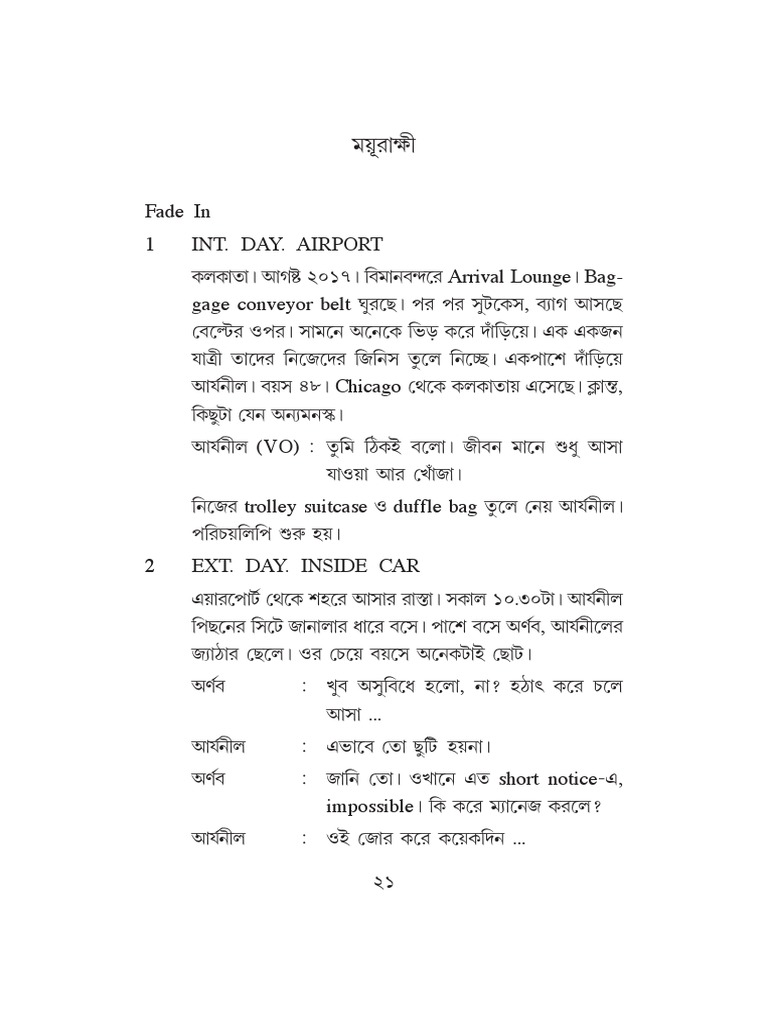 ময়ূরাক্ষী

Fade In

1 INT. DAY. AIRPORT

কলকাতা। আগষ্ট ২০১৭। বিমানবন্দরে Arrival Lounge। Baggage conveyor belt ঘুরছে। পর পর সুটকেস, ব্যাগ আসছে বেল্টের ওপর। সামনে অনেকে ভিড় করে দাঁড়িয়ে। এক একজন যাত্রী তাদের নিজেদের জিনিস তুলে নিচ্ছে। একপাশে দাঁড়িয়ে আর্যনীল। বয়স ৪৮। Chicago থেকে কলকাতায় এসেছে। ক্লান্ত, কিছুটা যেন অন্যমনস্ক।

আর্যনীল (VO) : তুমি ঠিকই বলো। জীবন মানে শুধু আসা যাওয়া আর খোঁজা।

নিজের trolley suitcase ও duffle bag তুলে নেয় আর্যনীল। পরিচয়লিপি শুরু হয়।

2 EXT. DAY. INSIDE CAR

এয়ারপোর্ট থেকে শহরে আসার রাস্তা। সকাল ১০.৩০টা। আর্যনীল পিছনের সিটে জানালার ধারে বসে। পাশে বসে অর্ণব, আর্যনীলের জ্যাঠার ছেলে। ওর চেয়ে বয়সে অনেকটাই ছোট।

অর্ণব : খুব অসুবিধে হলো, না? হঠাৎ করে চলে আসা ...

আর্যনীল : এভাবে তো ছুটি হয়না।

অর্ণব : জানি তো। ওখানে এত short notice-এ, impossible। কি করে ম্যানেজ করলে?

আর্যনীল : ওই জোর করে কয়েকদিন ...

২১